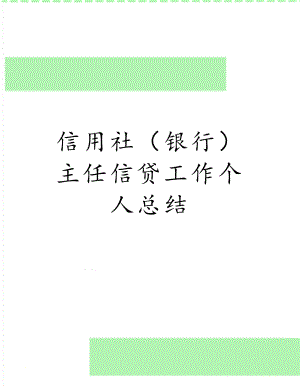 信用社（银行）主任信贷工作个人总结